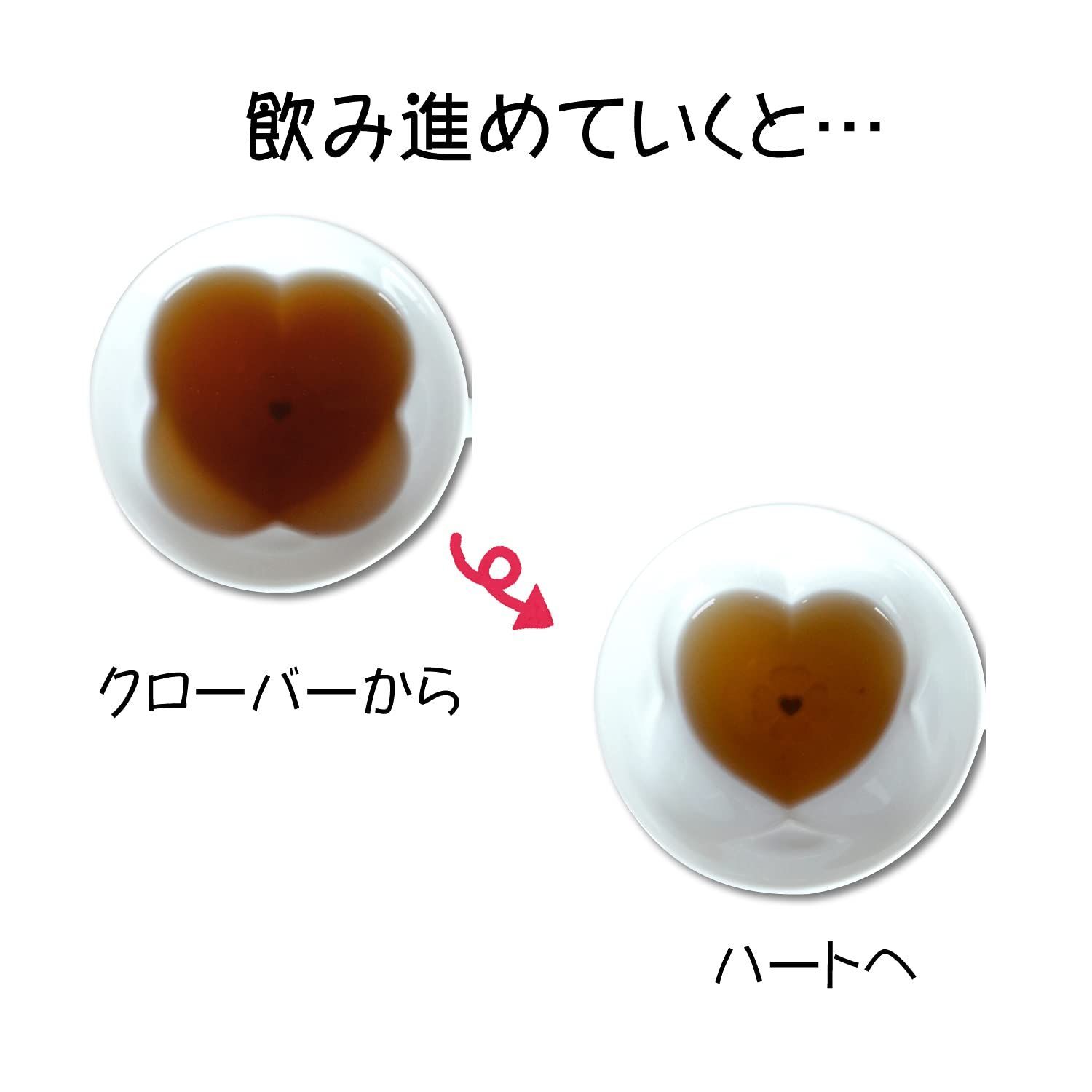 飲み進めていくと…

クローバーから

ハートへ